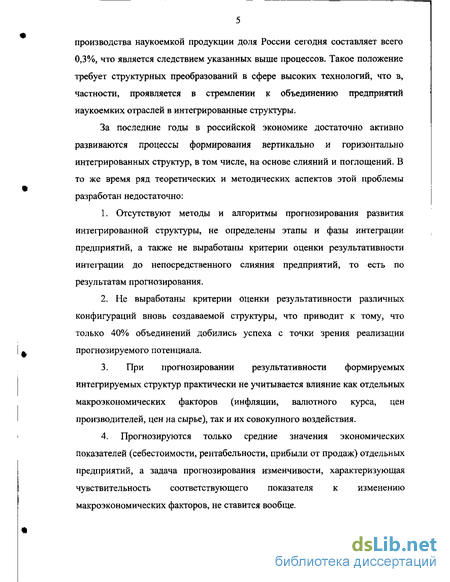 5

производства наукоемкой продукции доля России сегодня составляет всего 0,3%, что является следствием указанных выше процессов. Такое положение требует структурных преобразований в сфере высоких технологий, что в, частности, проявляется в стремлении к объединению предприятий наукоемких отраслей в интегрированные структуры.

За последние годы в российской экономике достаточно активно развиваются процессы формирования вертикально и горизонтально интегрированных структур, в том числе, на основе слияний и поглощений. В то же время ряд теоретических и методических аспектов этой проблемы разработан недостаточно:

1. Отсутствуют методы и алгоритмы прогнозирования развития интегрированной структуры, не определены этапы и фазы интеграции предприятий, а также не выработаны критерии оценки результативности интеграции до непосредственного слияния предприятий, то есть по результатам прогнозирования.

2. Не выработаны критерии оценки результативности различных конфигураций вновь создаваемой структуры, что приводит к тому, что только 40% объединений добились успеха с точки зрения реализации прогнозируемого потенциала.

3. При прогнозировании результативности формируемых интегрируемых структур практически не учитывается влияние как отдельных макроэкономических факторов (инфляции, валютного курса, цен производителей, цен на сырье), так и их совокупного воздействия.

4. Прогнозируются только средние значения экономических показателей (себестоимости, рентабельности, прибыли от продаж) отдельных предприятий, а задача прогнозирования изменчивости, характеризующая чувствительность соответствующего показателя к изменению макроэкономических факторов, не ставится вообще.

dsLib.net
библиотека диссертаций